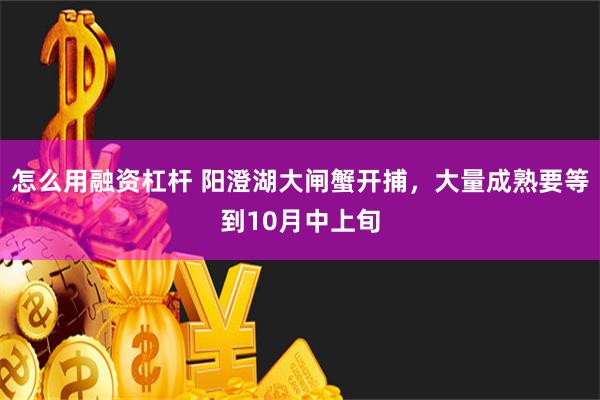 怎么用融资杠杆 阳澄湖大闸蟹开捕，大量成熟要等到10月中上旬